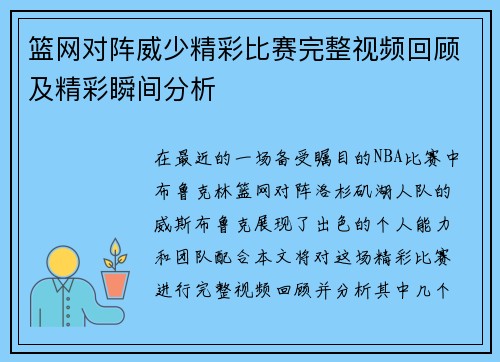 篮网对阵威少精彩比赛完整视频回顾及精彩瞬间分析

在最近的一场备受瞩目的NBA比赛中布鲁克林篮网对阵洛杉矶湖人队的威斯布鲁克展现了出色的个人能力和团队配合本文将对这场精彩比赛进行完整视频回顾并分析其中几个